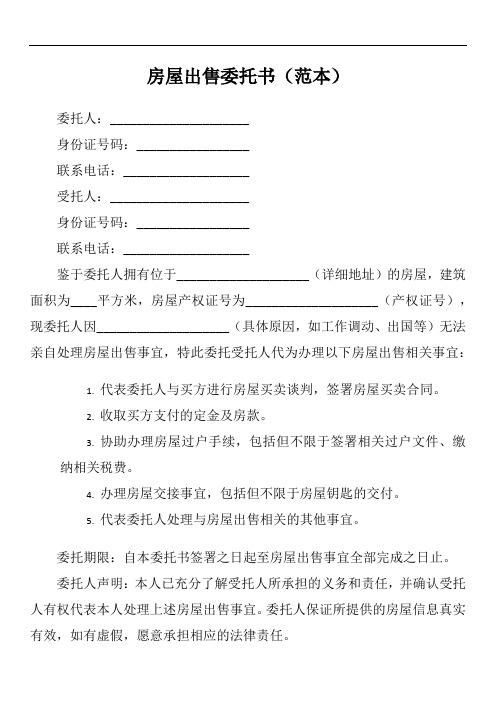 房屋出售委托书（范本）

委托人：____________________

身份证号码：________________

联系电话：__________________

受托人：____________________

身份证号码：________________

联系电话：__________________

鉴于委托人拥有位于____________________（详细地址）的房屋，建筑面积为____平方米，房屋产权证号为____________________（产权证号），现委托人因____________________（具体原因，如工作调动、出国等）无法亲自处理房屋出售事宜，特此委托受托人代为办理以下房屋出售相关事宜：

1. 代表委托人与买方进行房屋买卖谈判，签署房屋买卖合同。

2. 收取买方支付的定金及房款。

3. 协助办理房屋过户手续，包括但不限于签署相关过户文件、缴纳相关税费。

4. 办理房屋交接事宜，包括但不限于房屋钥匙的交付。

5. 代表委托人处理与房屋出售相关的其他事宜。

委托期限：自本委托书签署之日起至房屋出售事宜全部完成之日止。

委托人声明：本人已充分了解受托人所承担的义务和责任，并确认受托人有权代表本人处理上述房屋出售事宜。委托人保证所提供的房屋信息真实有效，如有虚假，愿意承担相应的法律责任。